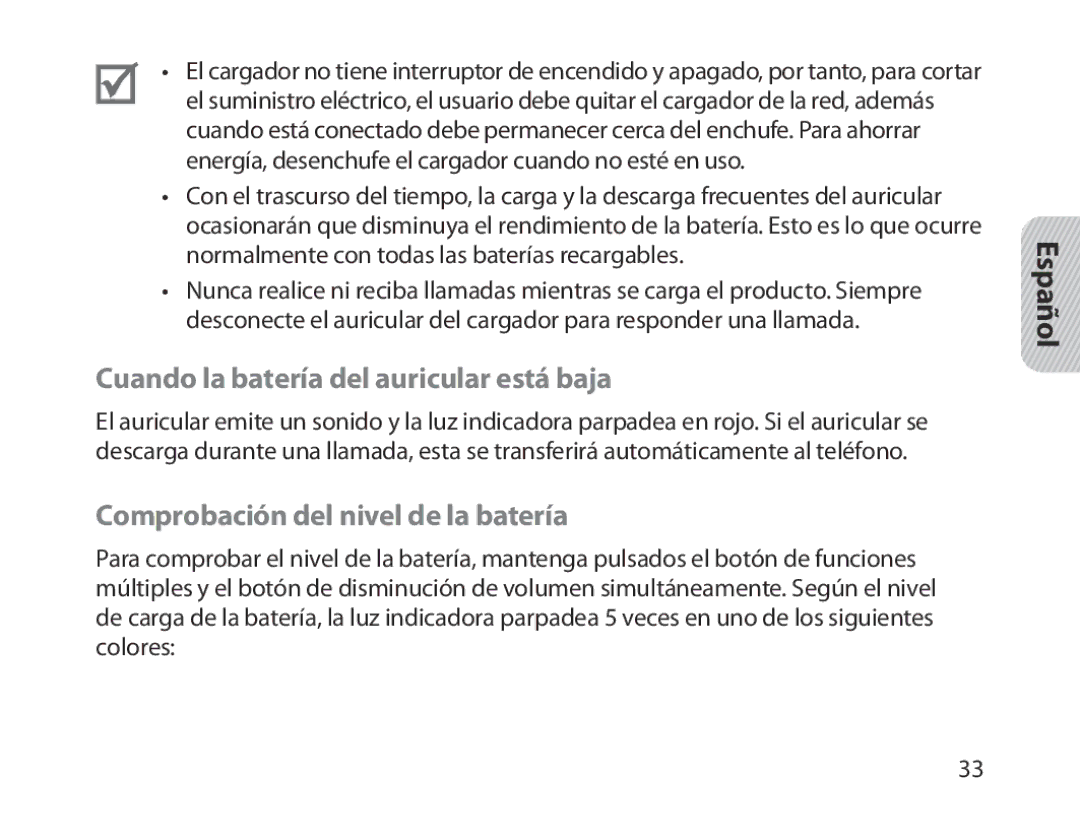 • El cargador no tiene interruptor de encendido y apagado, por tanto, para cortar el suministro eléctrico, el usuario debe quitar el cargador de la red, además cuando está conectado debe permanecer cerca del enchufe. Para ahorrar energía, desenchufe el cargador cuando no esté en uso.

• Con el trascurso del tiempo, la carga y la descarga frecuentes del auricular ocasionarán que disminuya el rendimiento de la batería. Esto es lo que ocurre normalmente con todas las baterías recargables.

• Nunca realice ni reciba llamadas mientras se carga el producto. Siempre desconecte el auricular del cargador para responder una llamada.

Español

Cuando la batería del auricular está baja

El auricular emite un sonido y la luz indicadora parpadea en rojo. Si el auricular se descarga durante una llamada, esta se transferirá automáticamente al teléfono.

Comprobación del nivel de la batería

Para comprobar el nivel de la batería, mantenga pulsados el botón de funciones múltiples y el botón de disminución de volumen simultáneamente. Según el nivel de carga de la batería, la luz indicadora parpadea 5 veces en uno de los siguientes colores:

33